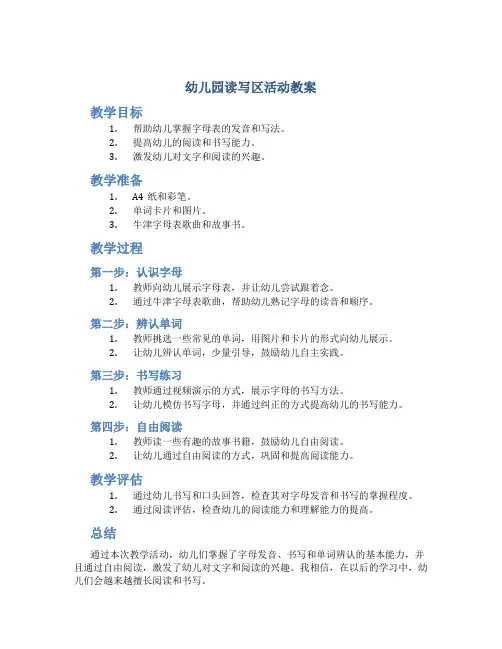 幼儿园读写区活动教案

教学目标

1. 帮助幼儿掌握字母表的发音和写法。
2. 提高幼儿的阅读和书写能力。
3. 激发幼儿对文字和阅读的兴趣。

教学准备

1. A4 纸和彩笔。
2. 单词卡片和图片。
3. 牛津字母表歌曲和故事书。

教学过程

第一步：认识字母

1. 教师向幼儿展示字母表，并让幼儿尝试跟着念。
2. 通过牛津字母表歌曲，帮助幼儿熟记字母的读音和顺序。

第二步：辨认单词

1. 教师挑选一些常见的单词，用图片和卡片的形式向幼儿展示。
2. 让幼儿辨认单词，少量引导，鼓励幼儿自主实践。

第三步：书写练习

1. 教师通过视频演示的方式，展示字母的书写方法。
2. 让幼儿模仿书写字母，并通过纠正的方式提高幼儿的书写能力。

第四步：自由阅读

1. 教师读一些有趣的故事书籍，鼓励幼儿自由阅读。
2. 让幼儿通过自由阅读的方式，巩固和提高阅读能力。

教学评估

1. 通过幼儿书写和口头回答，检查其对字母发音和书写的掌握程度。
2. 通过阅读评估，检查幼儿的阅读能力和理解能力的提高。

总结

通过本次教学活动，幼儿们掌握了字母发音、书写和单词辨认的基本能力，并且通过自由阅读，激发了幼儿对文字和阅读的兴趣。我相信，在以后的学习中，幼儿们会越来越擅长阅读和书写。